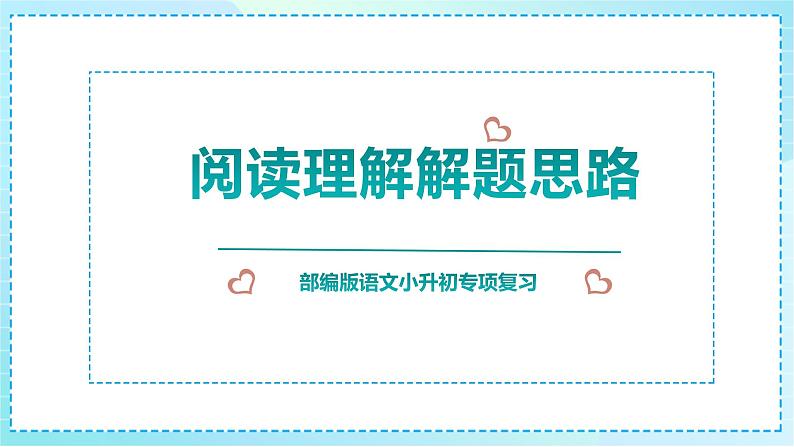 阅读理解解题思路

部编版语文小升初专项复习